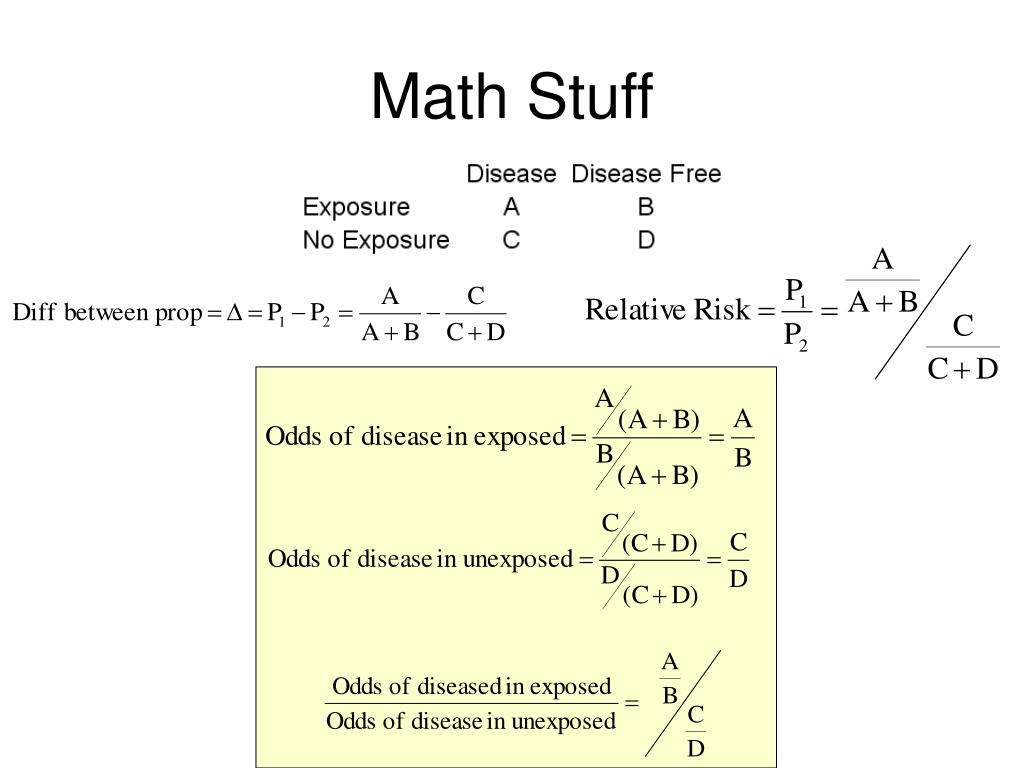 Math Stuff

| | Disease | Disease Free |
|---|---|---|
| Exposure | A | B |
| No Exposure | C | D |

$\text{Diff between prop} = \Delta = P_1 - P_2 = \frac{A}{A+B} - \frac{C}{C+D}$

$\text{Relative Risk} = \frac{P_1}{P_2} = \frac{A}{A+B} \Big/ \frac{C}{C+D}$

$\text{Odds of disease in exposed} = \frac{A/(A+B)}{B/(A+B)} = \frac{A}{B}$

$\text{Odds of disease in unexposed} = \frac{C/(C+D)}{D/(C+D)} = \frac{C}{D}$

$\frac{\text{Odds of diseased in exposed}}{\text{Odds of disease in unexposed}} = \frac{A}{B} \Big/ \frac{C}{D}$